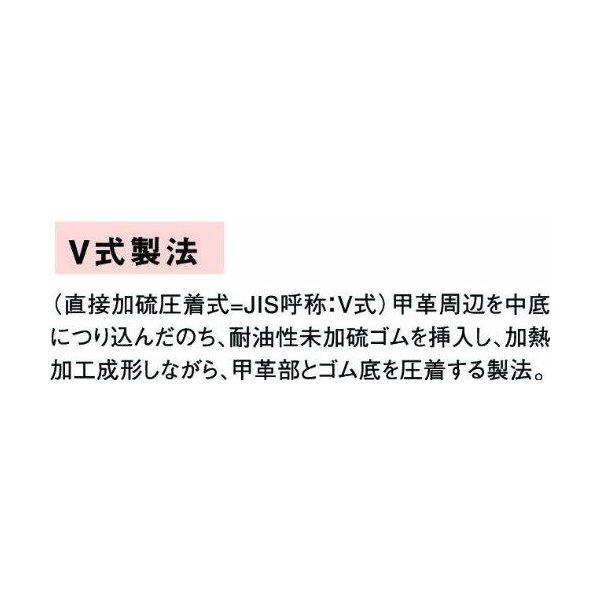 V式製法

（直接加硫圧着式=JIS呼称：V式）甲革周辺を中底につり込んだのち、耐油性未加硫ゴムを挿入し、加熱加工成形しながら、甲革部とゴム底を圧着する製法。